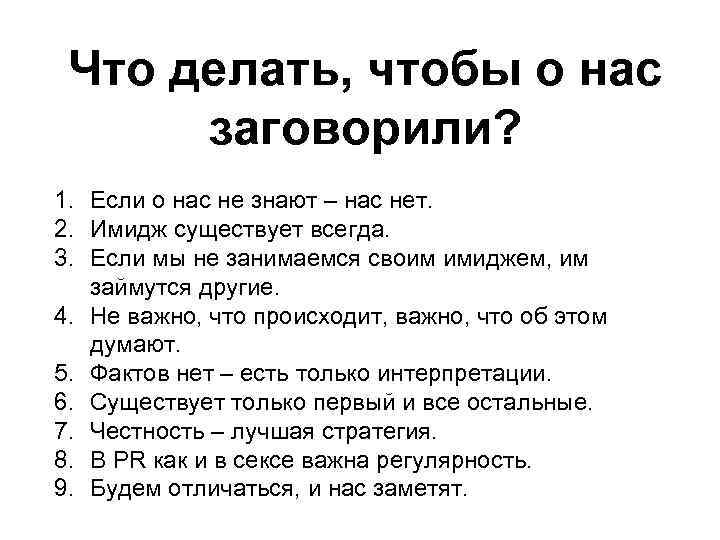 Что делать, чтобы о нас заговорили?

1. Если о нас не знают – нас нет.
2. Имидж существует всегда.
3. Если мы не занимаемся своим имиджем, им займутся другие.
4. Не важно, что происходит, важно, что об этом думают.
5. Фактов нет – есть только интерпретации.
6. Существует только первый и все остальные.
7. Честность – лучшая стратегия.
8. В PR как и в сексе важна регулярность.
9. Будем отличаться, и нас заметят.